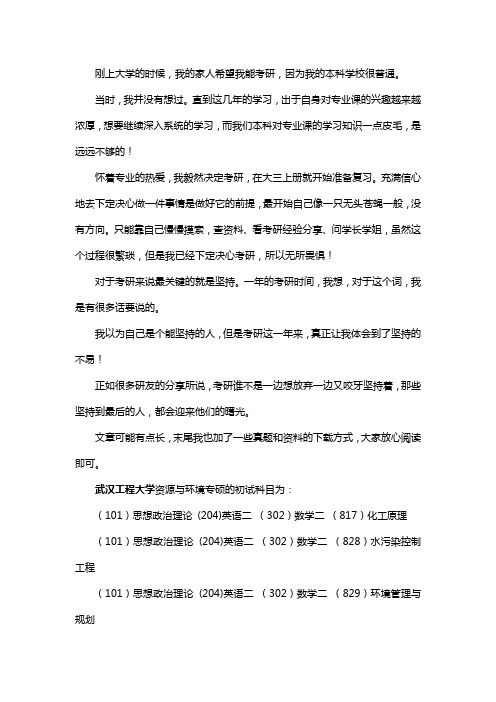 刚上大学的时候，我的家人希望我能考研，因为我的本科学校很普通。

当时，我并没有想过。直到这几年的学习，出于自身对专业课的兴趣越来越浓厚，想要继续深入系统的学习，而我们本科对专业课的学习知识一点皮毛，是远远不够的！

怀着专业的热爱，我毅然决定考研，在大三上册就开始准备复习。充满信心地去下定决心做一件事情是做好它的前提，最开始自己像一只无头苍蝇一般，没有方向。只能靠自己慢慢摸索，查资料、看考研经验分享、问学长学姐，虽然这个过程很繁琐，但是我已经下定决心考研，所以无所畏惧！

对于考研来说最关键的就是坚持。一年的考研时间，我想，对于这个词，我是有很多话要说的。

我以为自己是个能坚持的人，但是考研这一年来，真正让我体会到了坚持的不易！

正如很多研友的分享所说，考研谁不是一边想放弃一边又咬牙坚持着，那些坚持到最后的人，都会迎来他们的曙光。

文章可能有点长，末尾我也加了一些真题和资料的下载方式，大家放心阅读即可。

武汉工程大学资源与环境专硕的初试科目为：

（101）思想政治理论 (204)英语二 （302）数学二 （817）化工原理

（101）思想政治理论 (204)英语二 （302）数学二 （828）水污染控制工程

（101）思想政治理论 (204)英语二 （302）数学二 （829）环境管理与规划